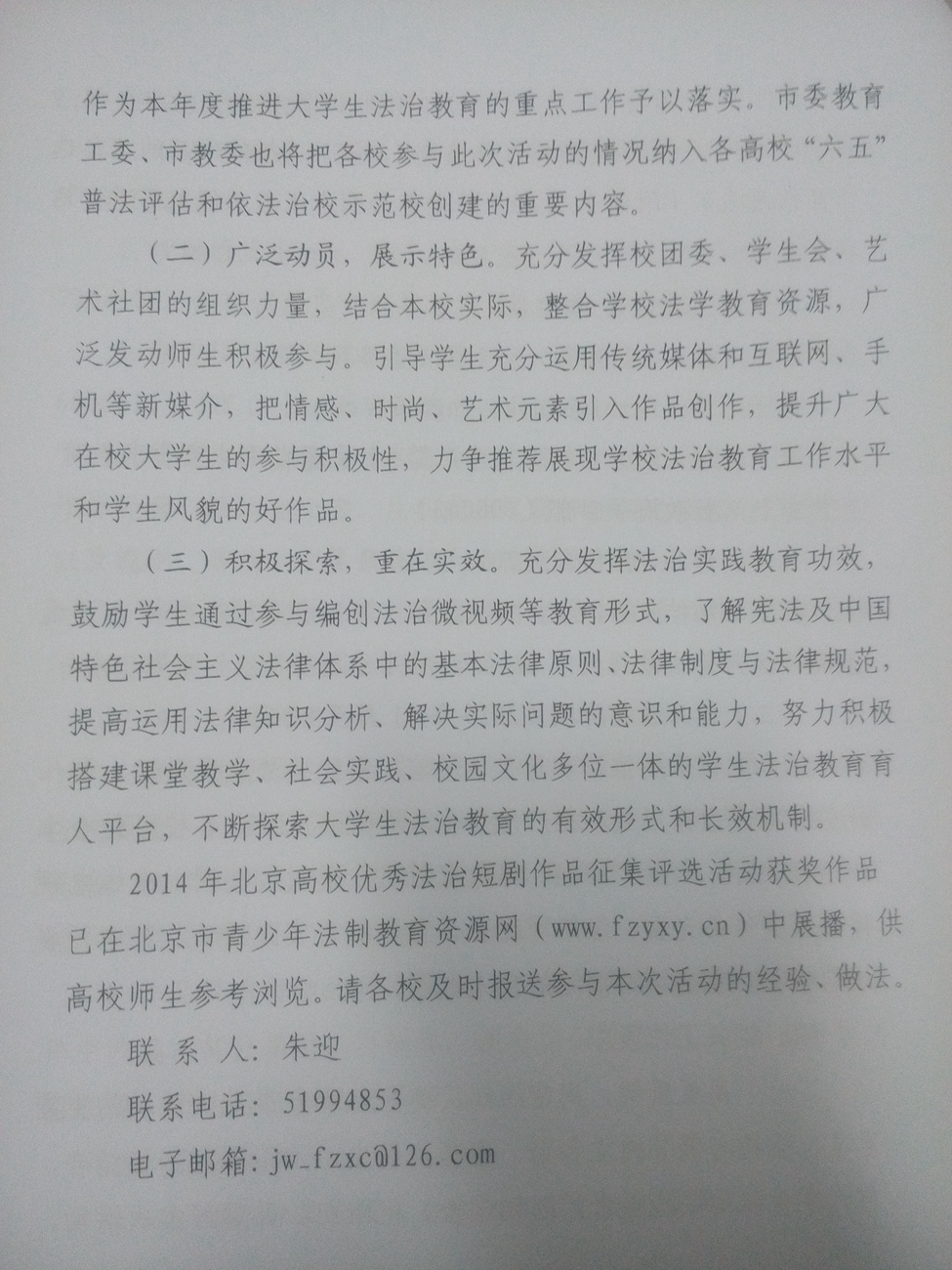 作为本年度推进大学生法治教育的重点工作予以落实。市委教育工委、市教委也将把各校参与此次活动的情况纳入各高校“六五”普法评估和依法治校示范校创建的重要内容。

（二）广泛动员，展示特色。充分发挥校团委、学生会、艺术社团的组织力量，结合本校实际，整合学校法学教育资源，广泛发动师生积极参与。引导学生充分运用传统媒体和互联网、手机等新媒介，把情感、时尚、艺术元素引入作品创作，提升广大在校大学生的参与积极性，力争推荐展现学校法治教育工作水平和学生风貌的好作品。

（三）积极探索，重在实效。充分发挥法治实践教育功效，鼓励学生通过参与编创法治微视频等教育形式，了解宪法及中国特色社会主义法律体系中的基本法律原则、法律制度与法律规范，提高运用法律知识分析、解决实际问题的意识和能力，努力积极搭建课堂教学、社会实践、校园文化多位一体的学生法治教育育人平台，不断探索大学生法治教育的有效形式和长效机制。

2014年北京高校优秀法治短剧作品征集评选活动获奖作品已在北京市青少年法制教育资源网（www.fzyxy.cn）中展播，供高校师生参考浏览。请各校及时报送参与本次活动的经验、做法。

联 系 人：朱迎

联系电话：51994853

电子邮箱：jw_fzxc@126.com